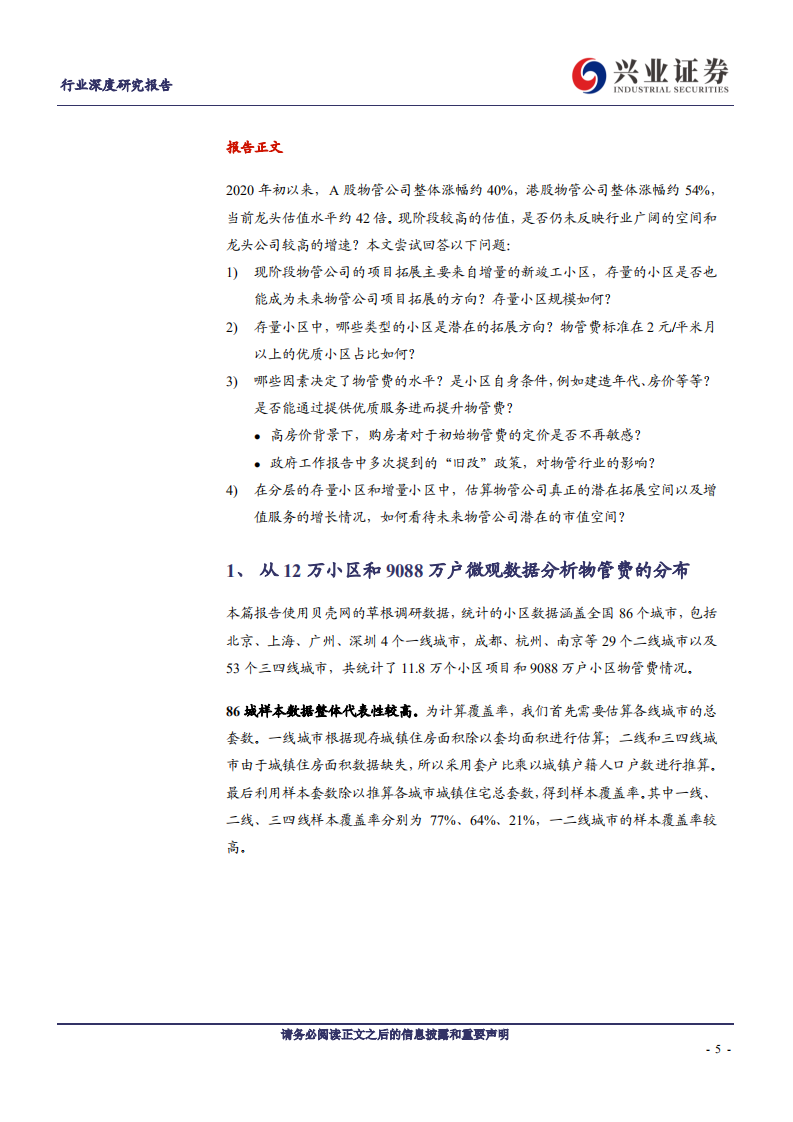 行业深度研究报告

兴业证券
INDUSTRIAL SECURITIES

报告正文

2020 年初以来，A 股物管公司整体涨幅约 40%，港股物管公司整体涨幅约 54%，当前龙头估值水平约 42 倍。现阶段较高的估值，是否仍未反映行业广阔的空间和龙头公司较高的增速？本文尝试回答以下问题：

1) 现阶段物管公司的项目拓展主要来自增量的新竣工小区，存量的小区是否也能成为未来物管公司项目拓展的方向？存量小区规模如何？

2) 存量小区中，哪些类型的小区是潜在的拓展方向？物管费标准在 2 元/平米月以上的优质小区占比如何？

3) 哪些因素决定了物管费的水平？是小区自身条件，例如建造年代、房价等等？是否能通过提供优质服务进而提升物管费？

• 高房价背景下，购房者对于初始物管费的定价是否不再敏感？

• 政府工作报告中多次提到的“旧改”政策，对物管行业的影响？

4) 在分层的存量小区和增量小区中，估算物管公司真正的潜在拓展空间以及增值服务的增长情况，如何看待未来物管公司潜在的市值空间？

1、 从 12 万小区和 9088 万户微观数据分析物管费的分布

本篇报告使用贝壳网的草根调研数据，统计的小区数据涵盖全国 86 个城市，包括北京、上海、广州、深圳 4 个一线城市，成都、杭州、南京等 29 个二线城市以及 53 个三四线城市，共统计了 11.8 万个小区项目和 9088 万户小区物管费情况。

86 城样本数据整体代表性较高。为计算覆盖率，我们首先需要估算各线城市的总套数。一线城市根据现存城镇住房面积除以套均面积进行估算；二线和三四线城市由于城镇住房面积数据缺失，所以采用套户比乘以城镇户籍人口户数进行推算。最后利用样本套数除以推算各城市城镇住宅总套数，得到样本覆盖率。其中一线、二线、三四线样本覆盖率分别为 77%、64%、21%，一二线城市的样本覆盖率较高。

请务必阅读正文之后的信息披露和重要声明

- 5 -